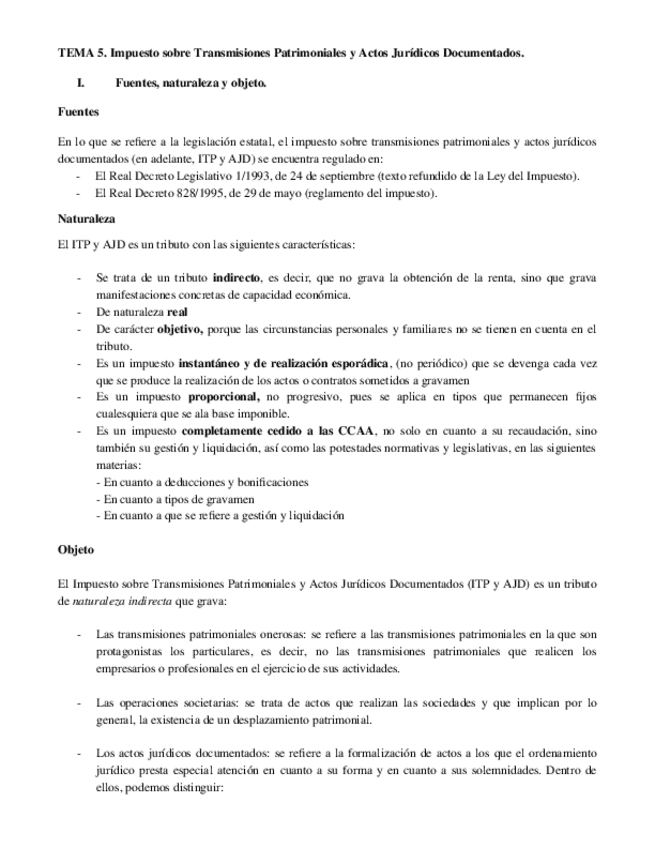 TEMA 5. Impuesto sobre Transmisiones Patrimoniales y Actos Jurídicos Documentados.

I. Fuentes, naturaleza y objeto.

Fuentes

En lo que se refiere a la legislación estatal, el impuesto sobre transmisiones patrimoniales y actos jurídicos documentados (en adelante, ITP y AJD) se encuentra regulado en:
- El Real Decreto Legislativo 1/1993, de 24 de septiembre (texto refundido de la Ley del Impuesto).
- El Real Decreto 828/1995, de 29 de mayo (reglamento del impuesto).

Naturaleza

El ITP y AJD es un tributo con las siguientes características:

- Se trata de un tributo indirecto, es decir, que no grava la obtención de la renta, sino que grava manifestaciones concretas de capacidad económica.
- De naturaleza real
- De carácter objetivo, porque las circunstancias personales y familiares no se tienen en cuenta en el tributo.
- Es un impuesto instantáneo y de realización esporádica, (no periódico) que se devenga cada vez que se produce la realización de los actos o contratos sometidos a gravamen
- Es un impuesto proporcional, no progresivo, pues se aplica en tipos que permanecen fijos cualesquiera que se ala base imponible.
- Es un impuesto completamente cedido a las CCAA, no solo en cuanto a su recaudación, sino también su gestión y liquidación, así como las potestades normativas y legislativas, en las siguientes materias:
- En cuanto a deducciones y bonificaciones
- En cuanto a tipos de gravamen
- En cuanto a que se refiere a gestión y liquidación

Objeto

El Impuesto sobre Transmisiones Patrimoniales y Actos Jurídicos Documentados (ITP y AJD) es un tributo de naturaleza indirecta que grava:

- Las transmisiones patrimoniales onerosas: se refiere a las transmisiones patrimoniales en la que son protagonistas los particulares, es decir, no las transmisiones patrimoniales que realicen los empresarios o profesionales en el ejercicio de sus actividades.

- Las operaciones societarias: se trata de actos que realizan las sociedades y que implican por lo general, la existencia de un desplazamiento patrimonial.

- Los actos jurídicos documentados: se refiere a la formalización de actos a los que el ordenamiento jurídico presta especial atención en cuanto a su forma y en cuanto a sus solemnidades. Dentro de ellos, podemos distinguir: